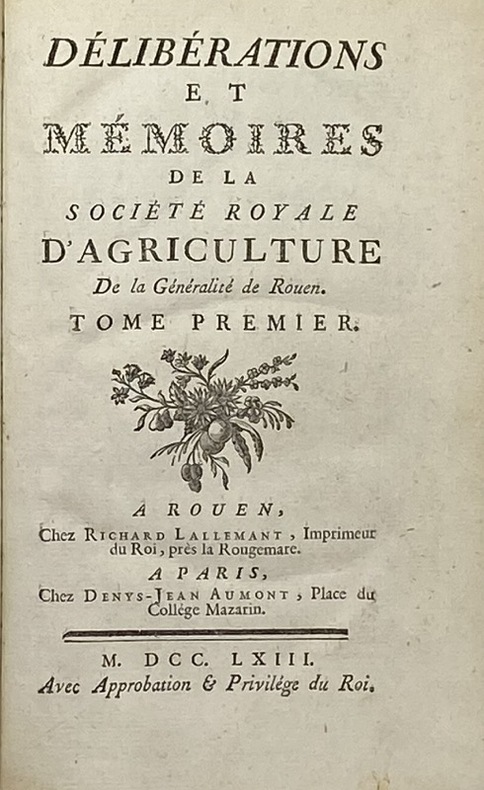 DÉLIBÉRATIONS
ET
MÉMOIRES
DE LA
SOCIÉTÉ ROYALE
D'AGRICULTURE
De la Généralité de Rouen.
TOME PREMIER.

A ROUEN,
Chez RICHARD LALLEMANT, Imprimeur du Roi, près la Rougemare.
A PARIS,
Chez DENYS-JEAN AUMONT, Place du Collége Mazarin.

M. DCC. LXIII.
Avec Approbation & Privilége du Roi.